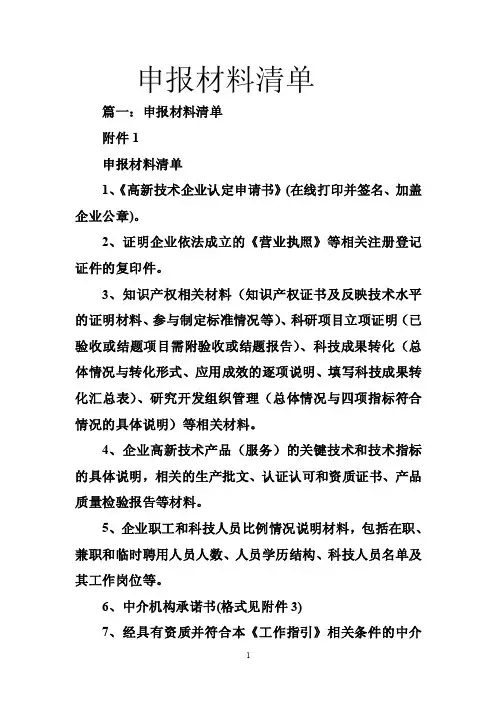 申报材料清单

篇一：申报材料清单

附件 1

申报材料清单

1、《高新技术企业认定申请书》(在线打印并签名、加盖企业公章)。

2、证明企业依法成立的《营业执照》等相关注册登记证件的复印件。

3、知识产权相关材料（知识产权证书及反映技术水平的证明材料、参与制定标准情况等）、科研项目立项证明（已验收或结题项目需附验收或结题报告）、科技成果转化（总体情况与转化形式、应用成效的逐项说明、填写科技成果转化汇总表）、研究开发组织管理（总体情况与四项指标符合情况的具体说明）等相关材料。

4、企业高新技术产品（服务）的关键技术和技术指标的具体说明，相关的生产批文、认证认可和资质证书、产品质量检验报告等材料。

5、企业职工和科技人员比例情况说明材料，包括在职、兼职和临时聘用人员人数、人员学历结构、科技人员名单及其工作岗位等。

6、中介机构承诺书(格式见附件 3)

7、经具有资质并符合本《工作指引》相关条件的中介

1